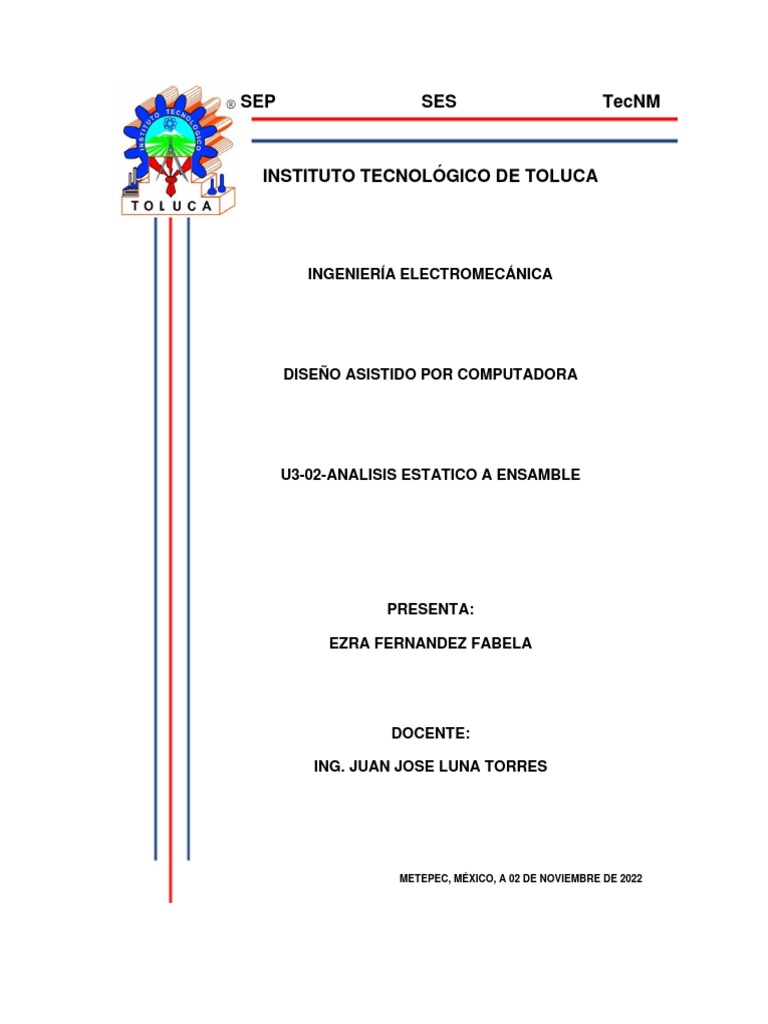 INSTITUTO TECNOLÓGICO

TOLUCA

® SEP SES TecNM

INSTITUTO TECNOLÓGICO DE TOLUCA

INGENIERÍA ELECTROMECÁNICA

DISEÑO ASISTIDO POR COMPUTADORA

U3-02-ANALISIS ESTATICO A ENSAMBLE

PRESENTA:

EZRA FERNANDEZ FABELA

DOCENTE:

ING. JUAN JOSE LUNA TORRES

METEPEC, MÉXICO, A 02 DE NOVIEMBRE DE 2022